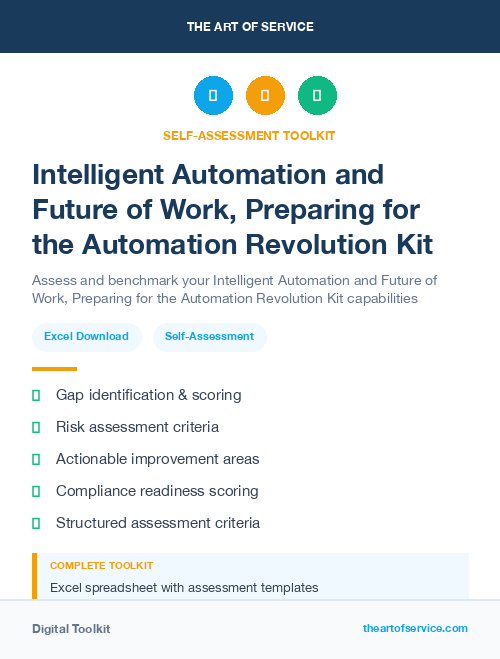 THE ART OF SERVICE

SELF-ASSESSMENT TOOLKIT

Intelligent Automation and Future of Work, Preparing for the Automation Revolution Kit

Assess and benchmark your Intelligent Automation and Future of Work, Preparing for the Automation Revolution Kit capabilities

Excel Download

Self-Assessment

Gap identification & scoring

Risk assessment criteria

Actionable improvement areas

Compliance readiness scoring

Structured assessment criteria

COMPLETE TOOLKIT

Excel spreadsheet with assessment templates

Digital Toolkit

theartofservice.com